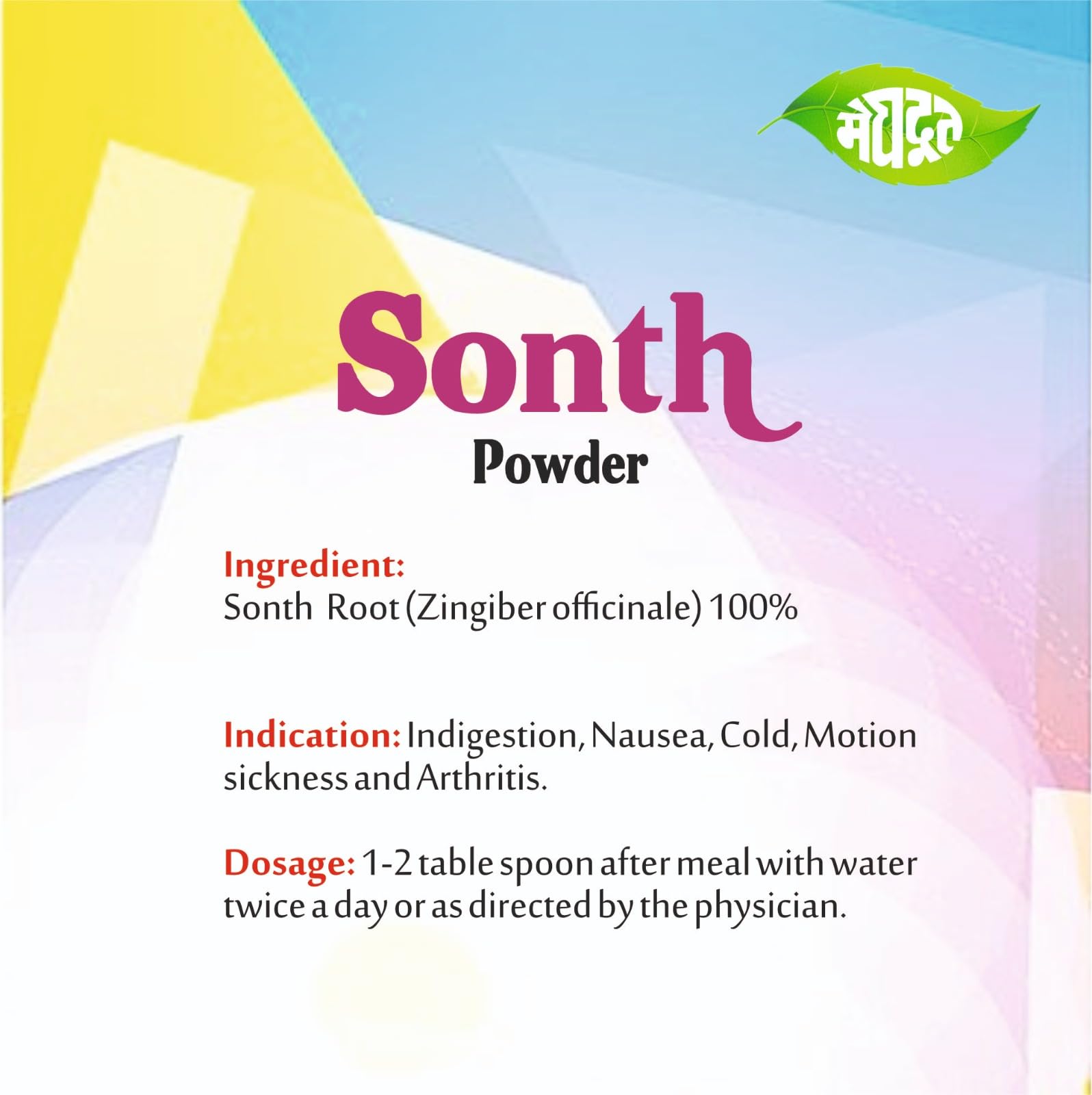 मेघदूत

Sonth
Powder

Ingredient:
Sonth Root (Zingiber officinale) 100%

Indication: Indigestion, Nausea, Cold, Motion sickness and Arthritis.

Dosage: 1-2 table spoon after meal with water twice a day or as directed by the physician.